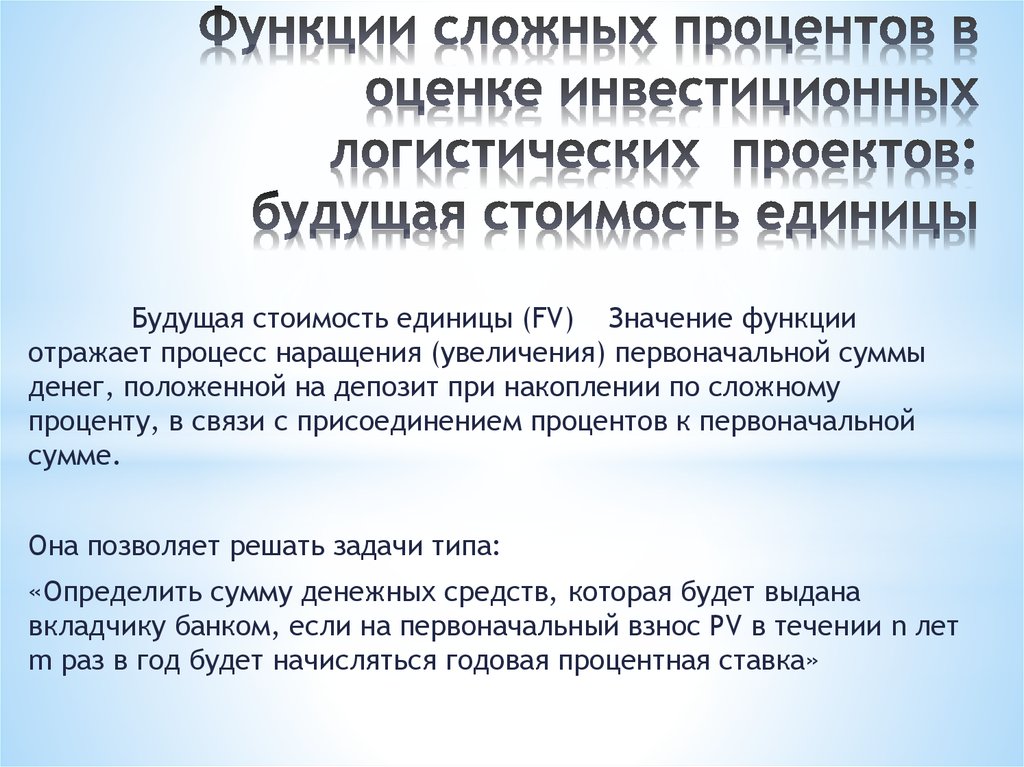 Функции сложных процентов в оценке инвестиционных логистических проектов: будущая стоимость единицы

Будущая стоимость единицы (FV) Значение функции отражает процесс наращения (увеличения) первоначальной суммы денег, положенной на депозит при накоплении по сложному проценту, в связи с присоединением процентов к первоначальной сумме.

Она позволяет решать задачи типа:

«Определить сумму денежных средств, которая будет выдана вкладчику банком, если на первоначальный взнос PV в течении n лет m раз в год будет начисляться годовая процентная ставка»